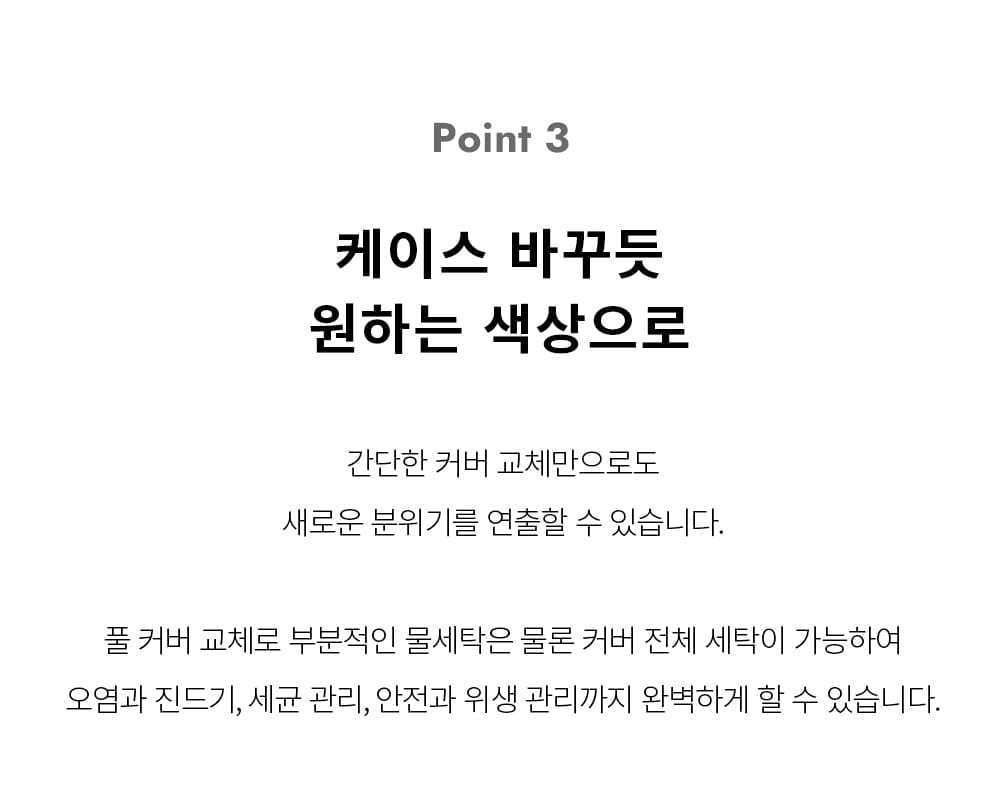 Point 3

케이스 바꾸듯
원하는 색상으로

간단한 커버 교체만으로도
새로운 분위기를 연출할 수 있습니다.

풀 커버 교체로 부분적인 물세탁은 물론 커버 전체 세탁이 가능하여
오염과 진드기, 세균 관리, 안전과 위생 관리까지 완벽하게 할 수 있습니다.